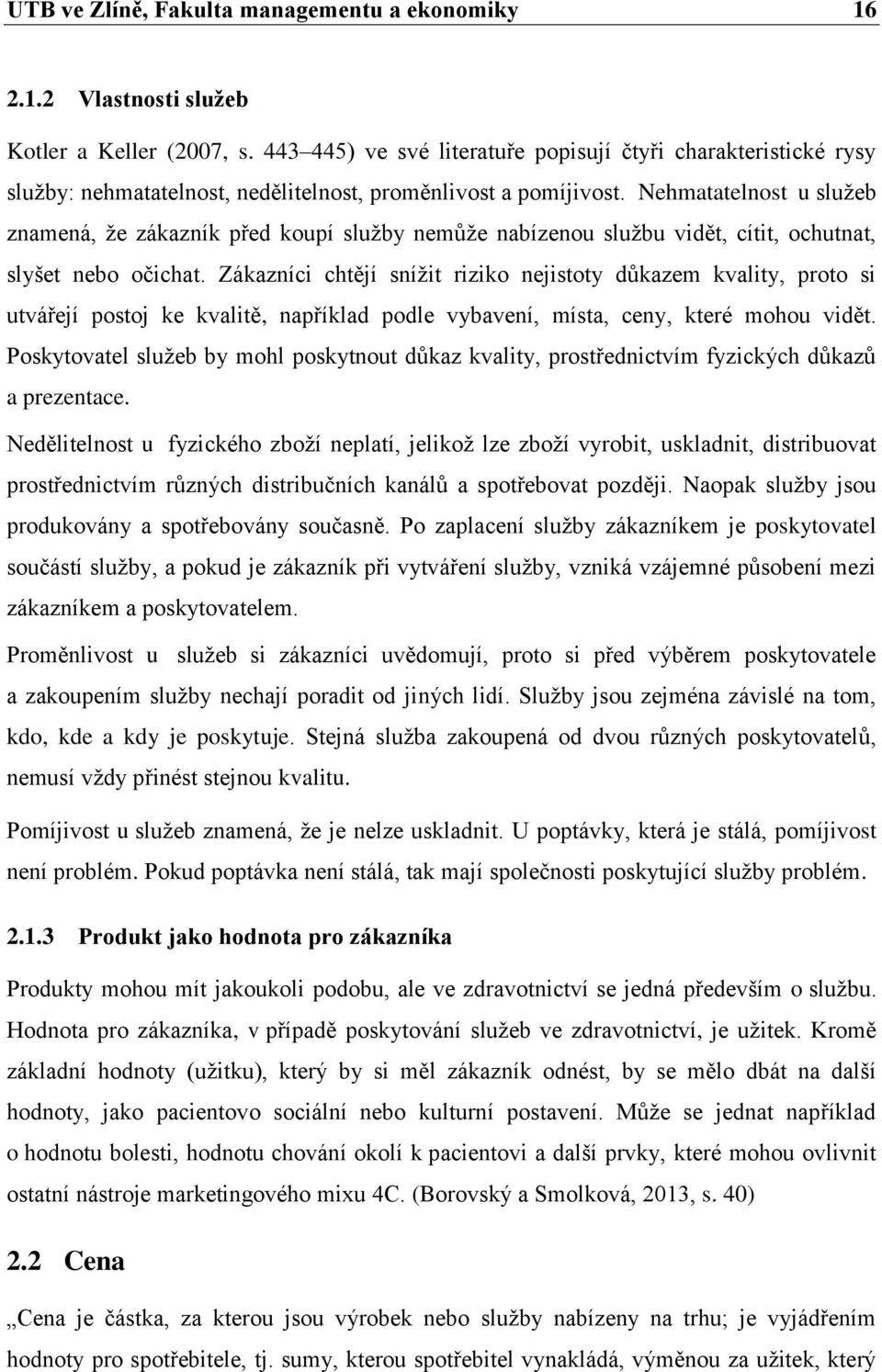 UTB ve Zlíně, Fakulta managementu a ekonomiky 16

2.1.2 Vlastnosti služeb

Kotler a Keller (2007, s. 443–445) ve své literatuře popisují čtyři charakteristické rysy služby: nehmatatelnost, nedělitelnost, proměnlivost a pomíjivost. Nehmatatelnost u služeb znamená, že zákazník před koupí služby nemůže nabízenou službu vidět, cítit, ochutnat, slyšet nebo očichat. Zákazníci chtějí snížit riziko nejistoty důkazem kvality, proto si utvářejí postoj ke kvalitě, například podle vybavení, místa, ceny, které mohou vidět. Poskytovatel služeb by mohl poskytnout důkaz kvality, prostřednictvím fyzických důkazů a prezentace.

Nedělitelnost u fyzického zboží neplatí, jelikož lze zboží vyrobit, uskladnit, distribuovat prostřednictvím různých distribučních kanálů a spotřebovat později. Naopak služby jsou produkovány a spotřebovány současně. Po zaplacení služby zákazníkem je poskytovatel součástí služby, a pokud je zákazník při vytváření služby, vzniká vzájemné působení mezi zákazníkem a poskytovatelem.

Proměnlivost u služeb si zákazníci uvědomují, proto si před výběrem poskytovatele a zakoupením služby nechají poradit od jiných lidí. Služby jsou zejména závislé na tom, kdo, kde a kdy je poskytuje. Stejná služba zakoupená od dvou různých poskytovatelů, nemusí vždy přinést stejnou kvalitu.

Pomíjivost u služeb znamená, že je nelze uskladnit. U poptávky, která je stálá, pomíjivost není problém. Pokud poptávka není stálá, tak mají společnosti poskytující služby problém.

2.1.3 Produkt jako hodnota pro zákazníka

Produkty mohou mít jakoukoli podobu, ale ve zdravotnictví se jedná především o službu. Hodnota pro zákazníka, v případě poskytování služeb ve zdravotnictví, je užitek. Kromě základní hodnoty (užitku), který by si měl zákazník odnést, by se mělo dbát na další hodnoty, jako pacientovo sociální nebo kulturní postavení. Může se jednat například o hodnotu bolesti, hodnotu chování okolí k pacientovi a další prvky, které mohou ovlivnit ostatní nástroje marketingového mixu 4C. (Borovský a Smolková, 2013, s. 40)

2.2 Cena

„Cena je částka, za kterou jsou výrobek nebo služby nabízeny na trhu; je vyjádřením hodnoty pro spotřebitele, tj. sumy, kterou spotřebitel vynakládá, výměnou za užitek, který